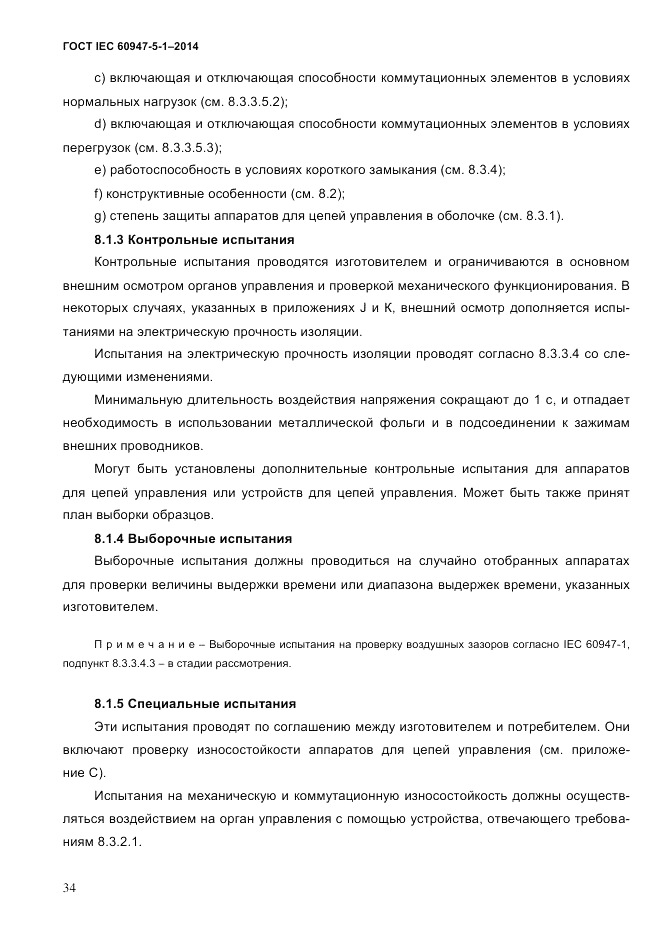 ГОСТ IEC 60947-5-1–2014

c) включающая и отключающая способности коммутационных элементов в условиях нормальных нагрузок (см. 8.3.3.5.2);

d) включающая и отключающая способности коммутационных элементов в условиях перегрузок (см. 8.3.3.5.3);

e) работоспособность в условиях короткого замыкания (см. 8.3.4);

f) конструктивные особенности (см. 8.2);

g) степень защиты аппаратов для цепей управления в оболочке (см. 8.3.1).

8.1.3 Контрольные испытания

Контрольные испытания проводятся изготовителем и ограничиваются в основном внешним осмотром органов управления и проверкой механического функционирования. В некоторых случаях, указанных в приложениях J и K, внешний осмотр дополняется испытаниями на электрическую прочность изоляции.

Испытания на электрическую прочность изоляции проводят согласно 8.3.3.4 со следующими изменениями.

Минимальную длительность воздействия напряжения сокращают до 1 с, и отпадает необходимость в использовании металлической фольги и в подсоединении к зажимам внешних проводников.

Могут быть установлены дополнительные контрольные испытания для аппаратов для цепей управления или устройств для цепей управления. Может быть также принят план выборки образцов.

8.1.4 Выборочные испытания

Выборочные испытания должны проводиться на случайно отобранных аппаратах для проверки величины выдержки времени или диапазона выдержек времени, указанных изготовителем.

П р и м е ч а н и е – Выборочные испытания на проверку воздушных зазоров согласно IEC 60947-1, подпункт 8.3.3.4.3 – в стадии рассмотрения.

8.1.5 Специальные испытания

Эти испытания проводят по соглашению между изготовителем и потребителем. Они включают проверку износостойкости аппаратов для цепей управления (см. приложение С).

Испытания на механическую и коммутационную износостойкость должны осуществляться воздействием на орган управления с помощью устройства, отвечающего требованиям 8.3.2.1.

34